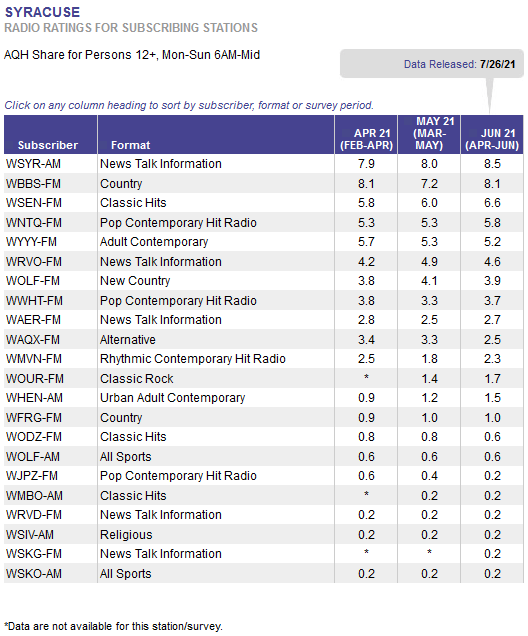 SYRACUSE
RADIO RATINGS FOR SUBSCRIBING STATIONS

AQH Share for Persons 12+, Mon-Sun 6AM-Mid

Data Released: 7/26/21

Click on any column heading to sort by subscriber, format or survey period.

| Subscriber | Format | APR 21 (FEB-APR) | MAY 21 (MAR-MAY) | JUN 21 (APR-JUN) |
|---|---|---|---|---|
| WSYR-AM | News Talk Information | 7.9 | 8.0 | 8.5 |
| WBBS-FM | Country | 8.1 | 7.2 | 8.1 |
| WSEN-FM | Classic Hits | 5.8 | 6.0 | 6.6 |
| WNTQ-FM | Pop Contemporary Hit Radio | 5.3 | 5.3 | 5.8 |
| WYYY-FM | Adult Contemporary | 5.7 | 5.3 | 5.2 |
| WRVO-FM | News Talk Information | 4.2 | 4.9 | 4.6 |
| WOLF-FM | New Country | 3.8 | 4.1 | 3.9 |
| WWHT-FM | Pop Contemporary Hit Radio | 3.8 | 3.3 | 3.7 |
| WAER-FM | News Talk Information | 2.8 | 2.5 | 2.7 |
| WAQX-FM | Alternative | 3.4 | 3.3 | 2.5 |
| WMVN-FM | Rhythmic Contemporary Hit Radio | 2.5 | 1.8 | 2.3 |
| WOUR-FM | Classic Rock | * | 1.4 | 1.7 |
| WHEN-AM | Urban Adult Contemporary | 0.9 | 1.2 | 1.5 |
| WFRG-FM | Country | 0.9 | 1.0 | 1.0 |
| WODZ-FM | Classic Hits | 0.8 | 0.8 | 0.6 |
| WOLF-AM | All Sports | 0.6 | 0.6 | 0.6 |
| WJPZ-FM | Pop Contemporary Hit Radio | 0.6 | 0.4 | 0.2 |
| WMBO-AM | Classic Hits | * | 0.2 | 0.2 |
| WRVD-FM | News Talk Information | 0.2 | 0.2 | 0.2 |
| WSIV-AM | Religious | 0.2 | 0.2 | 0.2 |
| WSKG-FM | News Talk Information | * | * | 0.2 |
| WSKO-AM | All Sports | 0.2 | 0.2 | 0.2 |

*Data are not available for this station/survey.